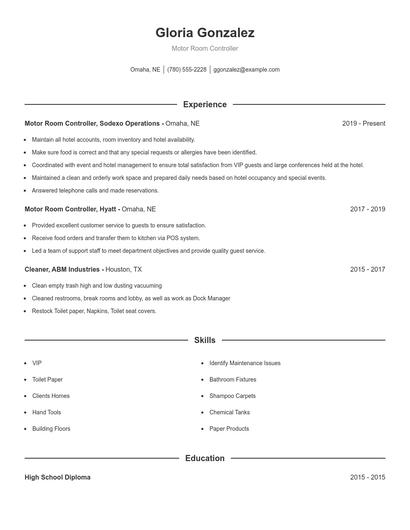 Gloria Gonzalez

Motor Room Controller

Omaha, NE | (780) 555-2228 | ggonzalez@example.com

Experience

Motor Room Controller, Sodexo Operations - Omaha, NE 2019 - Present

- Maintain all hotel accounts, room inventory and hotel availability.
- Make sure food is correct and that any special requests or allergies have been identified.
- Coordinated with event and hotel management to ensure total satisfaction from VIP guests and large conferences held at the hotel.
- Maintained a clean and orderly work space and prepared daily needs based on hotel occupancy and special events.
- Answered telephone calls and made reservations.

Motor Room Controller, Hyatt - Omaha, NE 2017 - 2019

- Provided excellent customer service to guests to ensure satisfaction.
- Receive food orders and transfer them to kitchen via POS system.
- Led a team of support staff to meet department objectives and provide quality guest service.

Cleaner, ABM Industries - Houston, TX 2015 - 2017

- Clean empty trash high and low dusting vacuuming
- Cleaned restrooms, break rooms and lobby, as well as work as Dock Manager
- Restock Toilet paper, Napkins, Toilet seat covers.

Skills

- VIP
- Toilet Paper
- Clients Homes
- Hand Tools
- Building Floors

- Identify Maintenance Issues
- Bathroom Fixtures
- Shampoo Carpets
- Chemical Tanks
- Paper Products

Education

High School Diploma 2015 - 2015